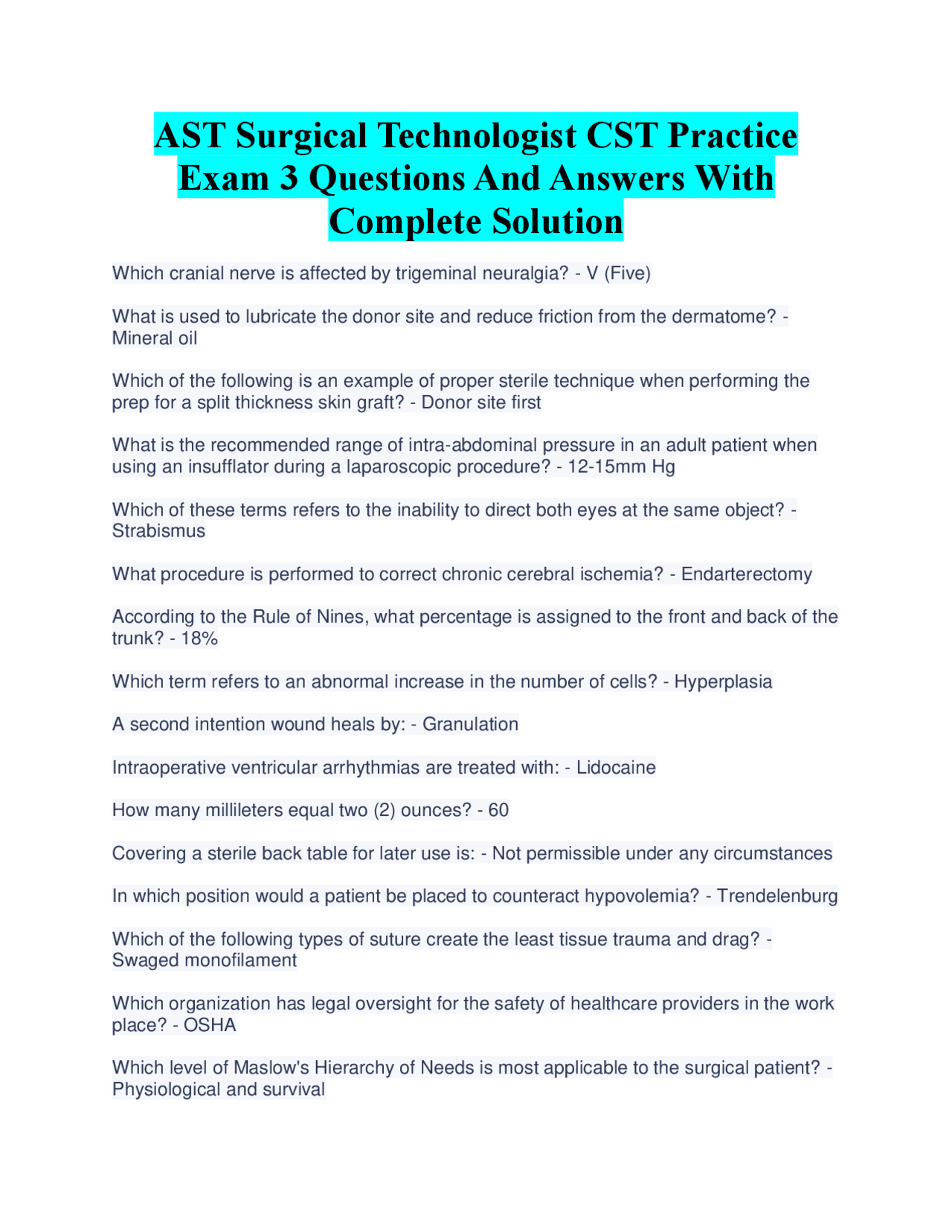 AST Surgical Technologist CST Practice Exam 3 Questions And Answers With Complete Solution

Which cranial nerve is affected by trigeminal neuralgia? - V (Five)

What is used to lubricate the donor site and reduce friction from the dermatome? - Mineral oil

Which of the following is an example of proper sterile technique when performing the prep for a split thickness skin graft? - Donor site first

What is the recommended range of intra-abdominal pressure in an adult patient when using an insufflator during a laparoscopic procedure? - 12-15mm Hg

Which of these terms refers to the inability to direct both eyes at the same object? - Strabismus

What procedure is performed to correct chronic cerebral ischemia? - Endarterectomy

According to the Rule of Nines, what percentage is assigned to the front and back of the trunk? - 18%

Which term refers to an abnormal increase in the number of cells? - Hyperplasia

A second intention wound heals by: - Granulation

Intraoperative ventricular arrhythmias are treated with: - Lidocaine

How many millileters equal two (2) ounces? - 60

Covering a sterile back table for later use is: - Not permissible under any circumstances

In which position would a patient be placed to counteract hypovolemia? - Trendelenburg

Which of the following types of suture create the least tissue trauma and drag? - Swaged monofilament

Which organization has legal oversight for the safety of healthcare providers in the work place? - OSHA

Which level of Maslow's Hierarchy of Needs is most applicable to the surgical patient? - Physiological and survival